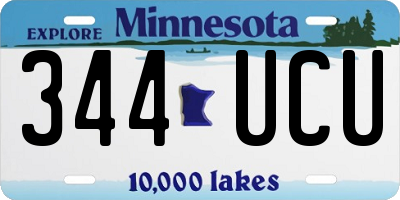 EXPLORE Minnesota

344 UCU

10,000 lakes